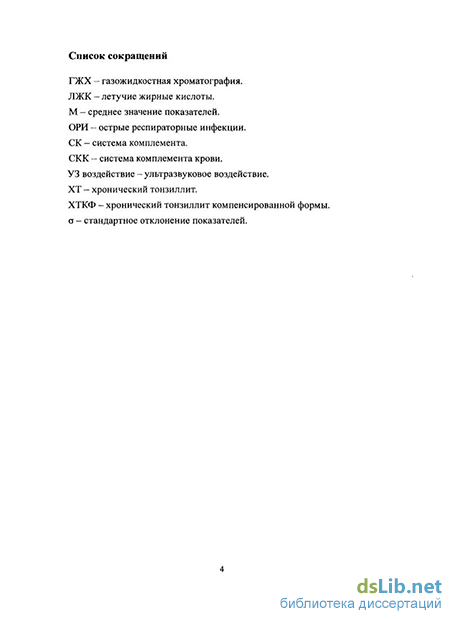 Список сокращений

ГЖХ – газожидкостная хроматография.
ЛЖК – летучие жирные кислоты.
М – среднее значение показателей.
ОРИ – острые респираторные инфекции.
СК – система комплемента.
СКК – система комплемента крови.
УЗ воздействие – ультразвуковое воздействие.
ХТ – хронический тонзиллит.
ХТКФ – хронический тонзиллит компенсированной формы.
σ – стандартное отклонение показателей.

4

dsLib.net
библиотека диссертаций